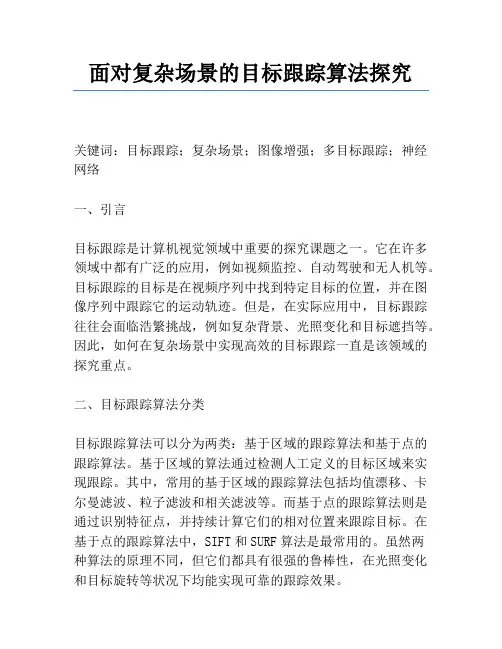 面对复杂场景的目标跟踪算法探究

关键词：目标跟踪；复杂场景；图像增强；多目标跟踪；神经网络

一、引言

目标跟踪是计算机视觉领域中重要的探究课题之一。它在许多领域中都有广泛的应用，例如视频监控、自动驾驶和无人机等。目标跟踪的目标是在视频序列中找到特定目标的位置，并在图像序列中跟踪它的运动轨迹。但是，在实际应用中，目标跟踪往往会面临浩繁挑战，例如复杂背景、光照变化和目标遮挡等。因此，如何在复杂场景中实现高效的目标跟踪一直是该领域的探究重点。

二、目标跟踪算法分类

目标跟踪算法可以分为两类：基于区域的跟踪算法和基于点的跟踪算法。基于区域的算法通过检测人工定义的目标区域来实现跟踪。其中，常用的基于区域的跟踪算法包括均值漂移、卡尔曼滤波、粒子滤波和相关滤波等。而基于点的跟踪算法则是通过识别特征点，并持续计算它们的相对位置来跟踪目标。在基于点的跟踪算法中，SIFT 和 SURF 算法是最常用的。虽然两种算法的原理不同，但它们都具有很强的鲁棒性，在光照变化和目标旋转等状况下均能实现可靠的跟踪效果。